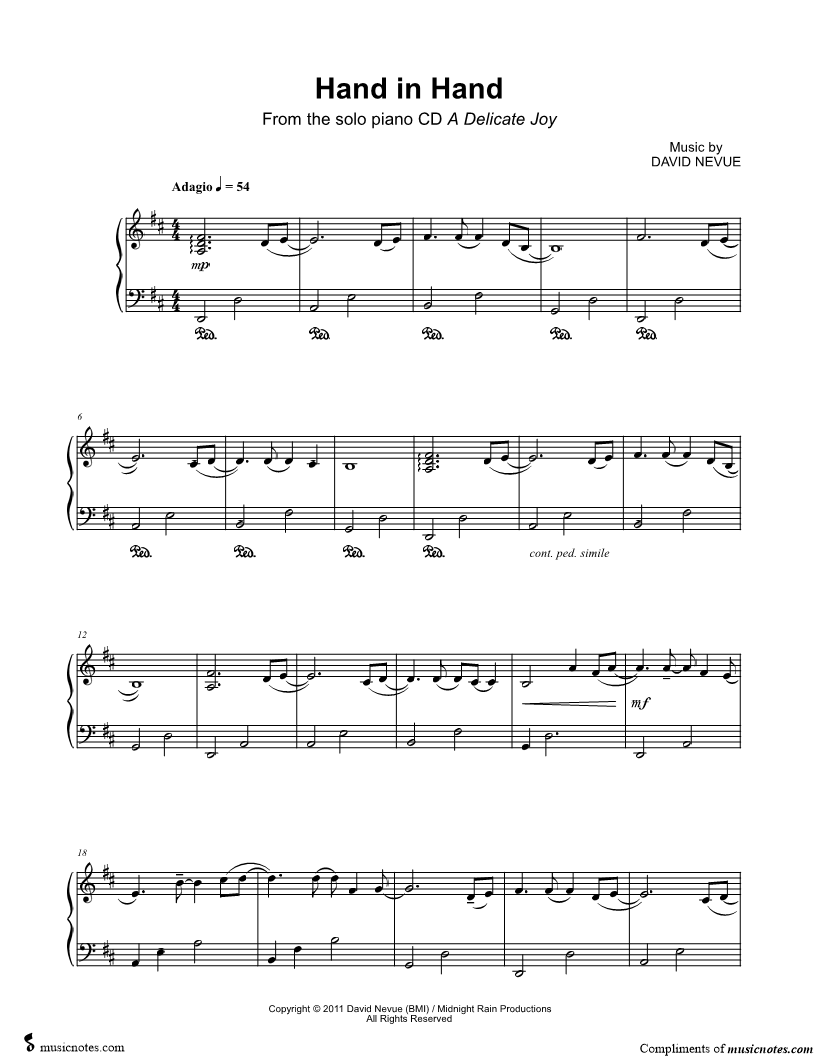 Hand in Hand

From the solo piano CD A Delicate Joy

Music by
DAVID NEVUE

Adagio ♩ = 54

mp

Ped. Ped. Ped. Ped. Ped.

6

Ped. Ped. Ped. Ped.

cont. ped. simile

12

mf

18

Copyright © 2011 David Nevue (BMI) / Midnight Rain Productions
All Rights Reserved

musicnotes.com

Compliments of musicnotes.com